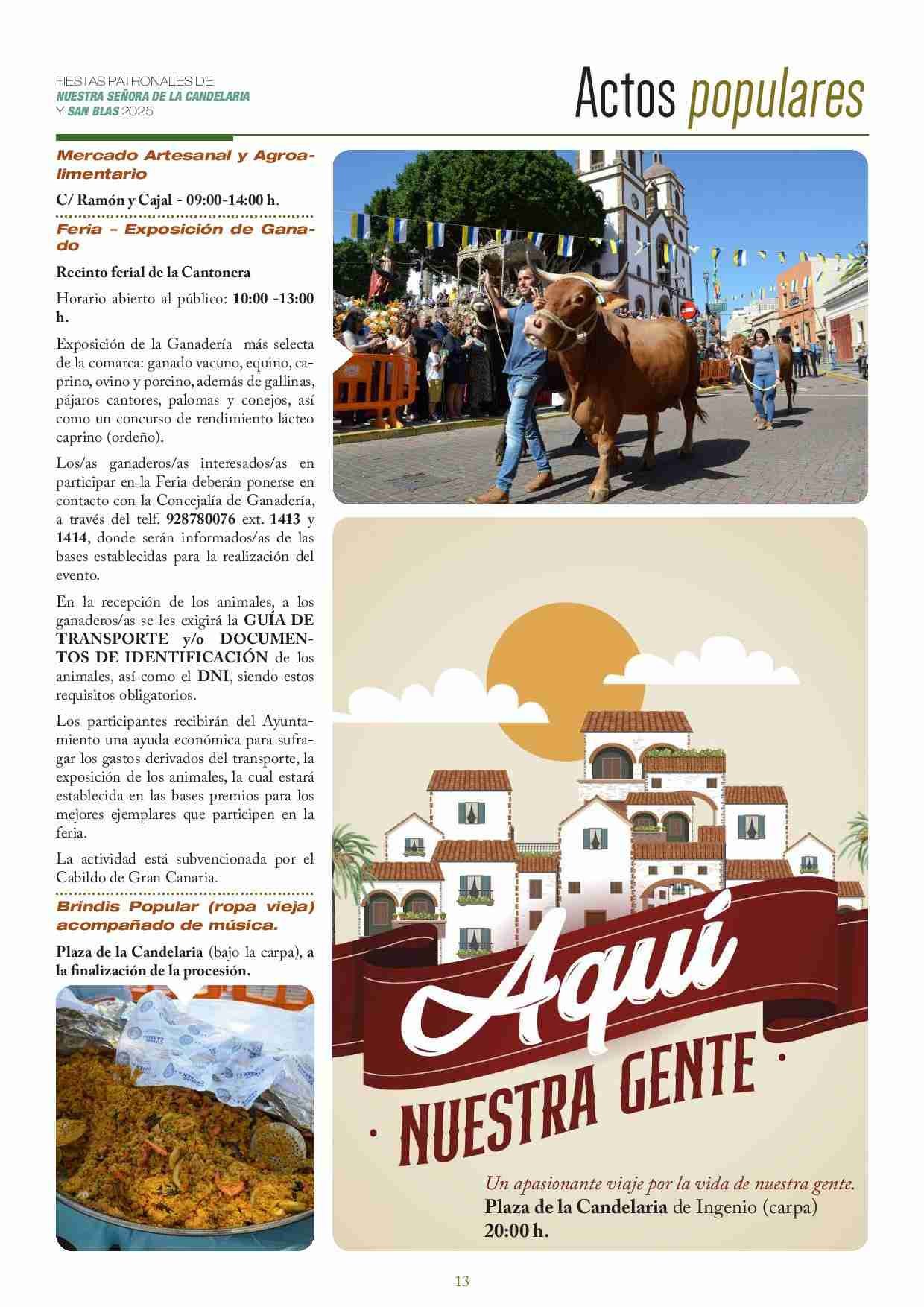 FIESTAS PATRONALES DE
NUESTRA SEÑORA DE LA CANDELARIA
Y SAN BLAS 2025

Actos populares

Mercado Artesanal y Agroalimentario

C/ Ramón y Cajal - 09:00-14:00 h.

Feria – Exposición de Ganado

Recinto ferial de la Cantonera

Horario abierto al público: 10:00 -13:00 h.

Exposición de la Ganadería más selecta de la comarca: ganado vacuno, equino, caprino, ovino y porcino, además de gallinas, pájaros cantores, palomas y conejos, así como un concurso de rendimiento lácteo caprino (ordeño).

Los/as ganaderos/as interesados/as en participar en la Feria deberán ponerse en contacto con la Concejalía de Ganadería, a través del telf. 928780076 ext. 1413 y 1414, donde serán informados/as de las bases establecidas para la realización del evento.

En la recepción de los animales, a los ganaderos/as se les exigirá la GUÍA DE TRANSPORTE y/o DOCUMENTOS DE IDENTIFICACIÓN de los animales, así como el DNI, siendo estos requisitos obligatorios.

Los participantes recibirán del Ayuntamiento una ayuda económica para sufragar los gastos derivados del transporte, la exposición de los animales, la cual estará establecida en las bases premios para los mejores ejemplares que participen en la feria.

La actividad está subvencionada por el Cabildo de Gran Canaria.

Brindis Popular (ropa vieja) acompañado de música.

Plaza de la Candelaria (bajo la carpa), a la finalización de la procesión.

Aquí
· NUESTRA GENTE ·

Un apasionante viaje por la vida de nuestra gente.
Plaza de la Candelaria de Ingenio (carpa)
20:00 h.

13